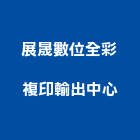 展晟數位全彩

複印輸出中心